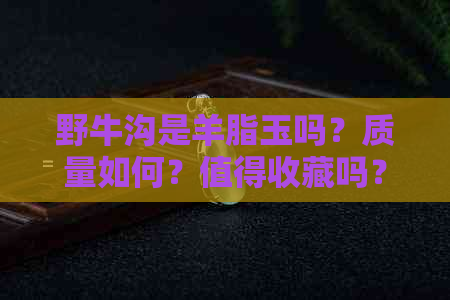 野牛沟是羊脂玉吗？质量如何？值得收藏吗？